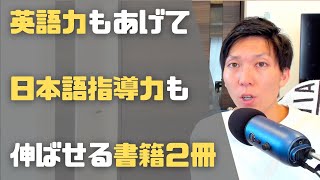 英語力もあげて

日本語指導力も

伸ばせる書籍2冊